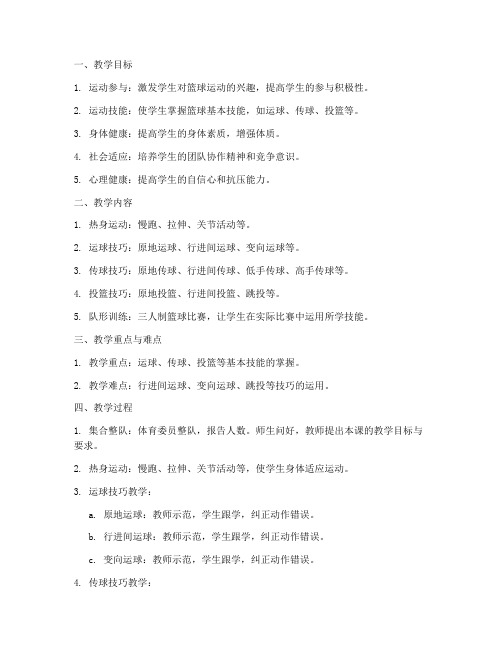 一、教学目标

1. 运动参与：激发学生对篮球运动的兴趣，提高学生的参与积极性。

2. 运动技能：使学生掌握篮球基本技能，如运球、传球、投篮等。

3. 身体健康：提高学生的身体素质，增强体质。

4. 社会适应：培养学生的团队协作精神和竞争意识。

5. 心理健康：提高学生的自信心和抗压能力。

二、教学内容

1. 热身运动：慢跑、拉伸、关节活动等。

2. 运球技巧：原地运球、行进间运球、变向运球等。

3. 传球技巧：原地传球、行进间传球、低手传球、高手传球等。

4. 投篮技巧：原地投篮、行进间投篮、跳投等。

5. 队形训练：三人制篮球比赛，让学生在实际比赛中运用所学技能。

三、教学重点与难点

1. 教学重点：运球、传球、投篮等基本技能的掌握。

2. 教学难点：行进间运球、变向运球、跳投等技巧的运用。

四、教学过程

1. 集合整队：体育委员整队，报告人数。师生问好，教师提出本课的教学目标与要求。

2. 热身运动：慢跑、拉伸、关节活动等，使学生身体适应运动。

3. 运球技巧教学：

a. 原地运球：教师示范，学生跟学，纠正动作错误。

b. 行进间运球：教师示范，学生跟学，纠正动作错误。

c. 变向运球：教师示范，学生跟学，纠正动作错误。

4. 传球技巧教学：